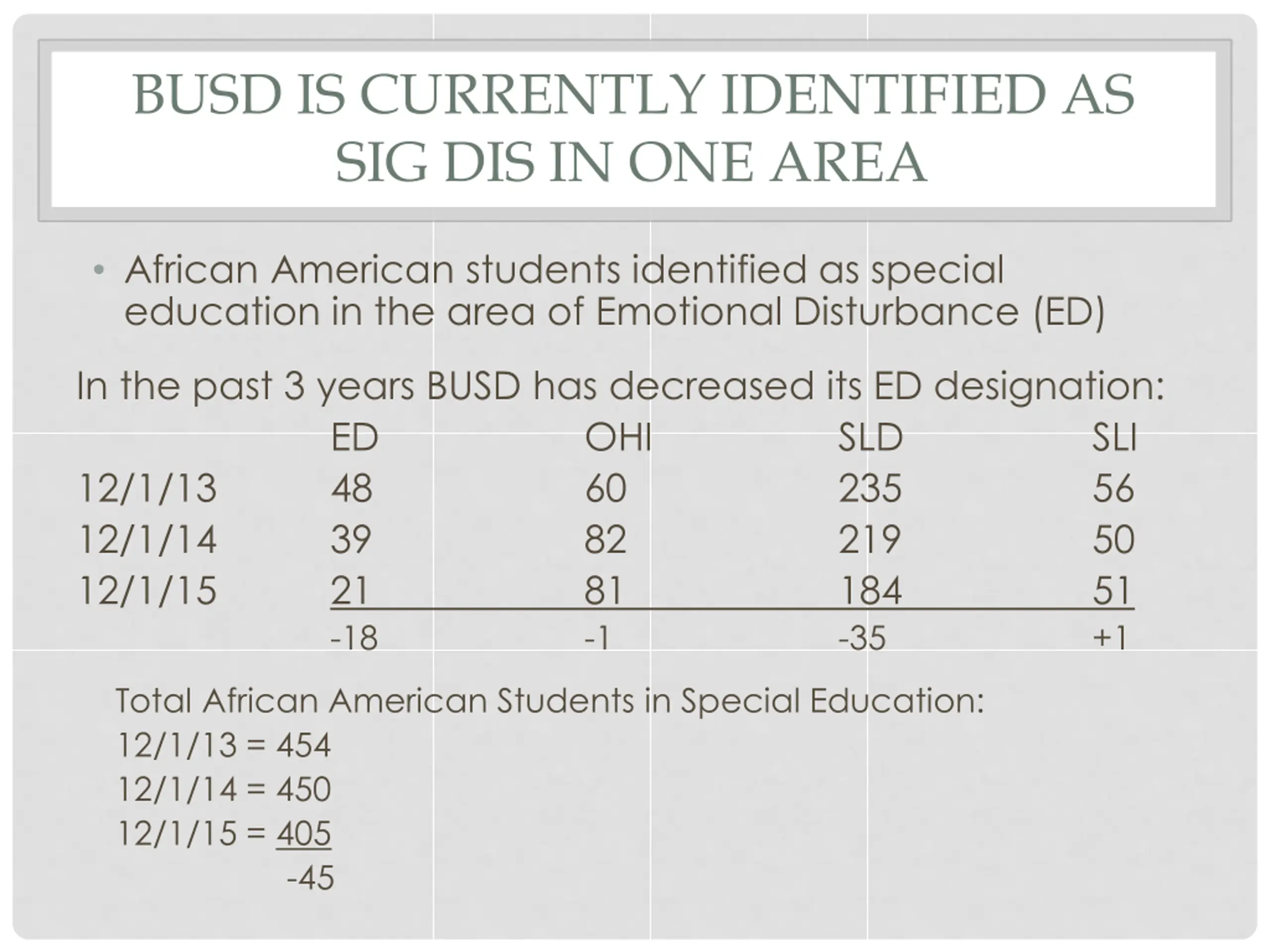 BUSD IS CURRENTLY IDENTIFIED AS SIG DIS IN ONE AREA

• African American students identified as special education in the area of Emotional Disturbance (ED)

In the past 3 years BUSD has decreased its ED designation:

| | ED | OHI | SLD | SLI |
|---|---|---|---|---|
| 12/1/13 | 48 | 60 | 235 | 56 |
| 12/1/14 | 39 | 82 | 219 | 50 |
| 12/1/15 | 21 | 81 | 184 | 51 |
| | -18 | -1 | -35 | +1 |

Total African American Students in Special Education:
12/1/13 = 454
12/1/14 = 450
12/1/15 = 405
-45